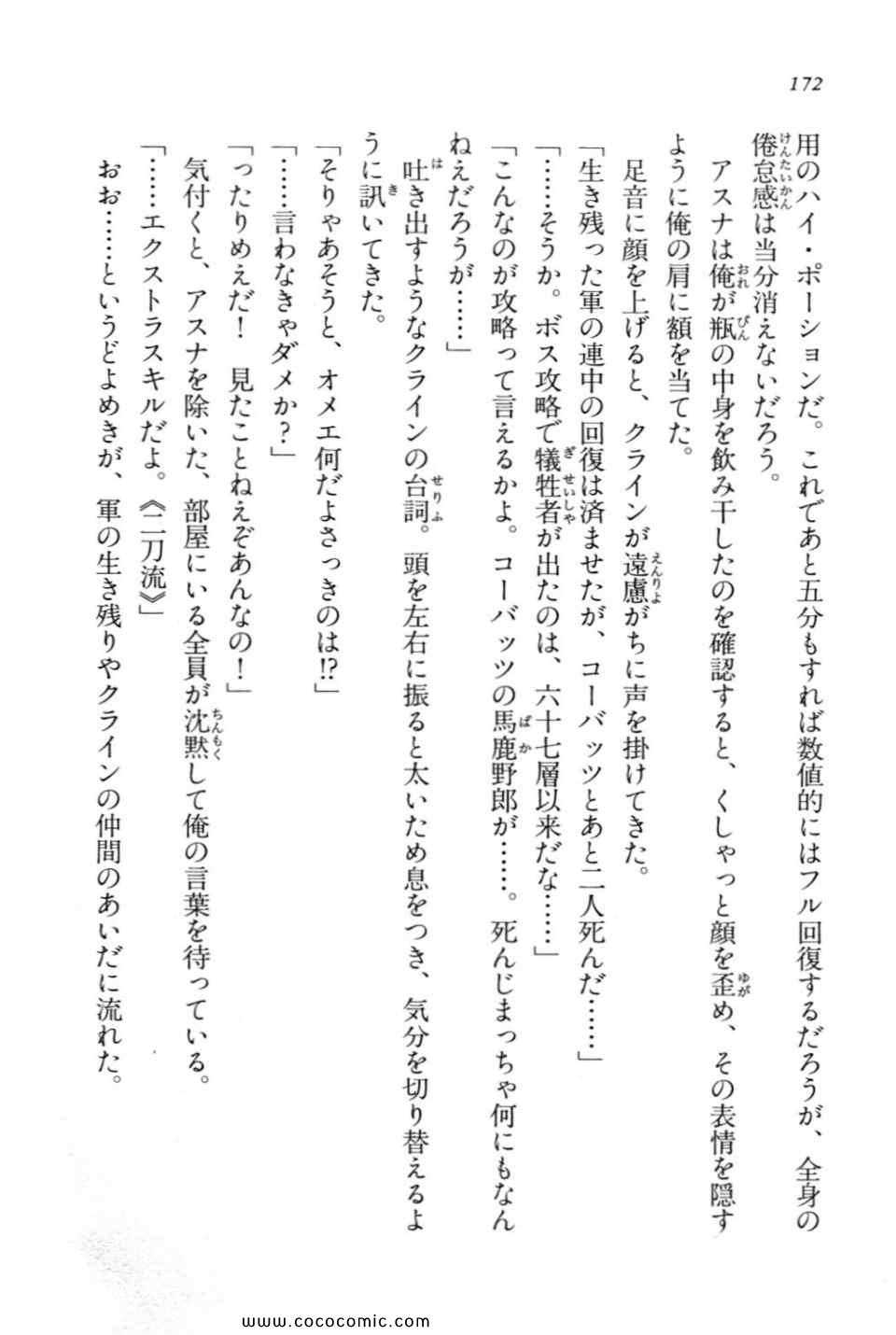 172

用のハイ・ポーションだ。これであと五分もすれば数値的にはフル回復するだろうが、全身の倦怠感は当分消えないだろう。

アスナは俺が瓶の中身を飲み干したのを確認すると、くしゃっと顔を歪め、その表情を隠すように俺の肩に額を当てた。

足音に顔を上げると、クラインが遠慮がちに声を掛けてきた。

「生き残った軍の連中の回復は済ませたが、コーバッツとあと二人死んだ……」

「……そうか。ボス攻略で犠牲者が出たのは、六十七層以来だな……」

「こんなのが攻略って言えるかよ。コーバッツの馬鹿野郎が……。死んじまっちゃ何にもなんねえだろうが……」

吐き出すようなクラインの台詞。頭を左右に振ると太いため息をつき、気分を切り替えるように訊いてきた。

「そりゃあそうと、オメエ何だよさっきのは!?」

「……言わなきゃダメか?」

「ったりめえだ! 見たことねえぞあんなの!」

気付くと、アスナを除いた、部屋にいる全員が沈黙して俺の言葉を待っている。

「……エクストラスキルだよ。《二刀流》」

おお……というどよめきが、軍の生き残りやクラインの仲間のあいだに流れた。

www.cococomic.com